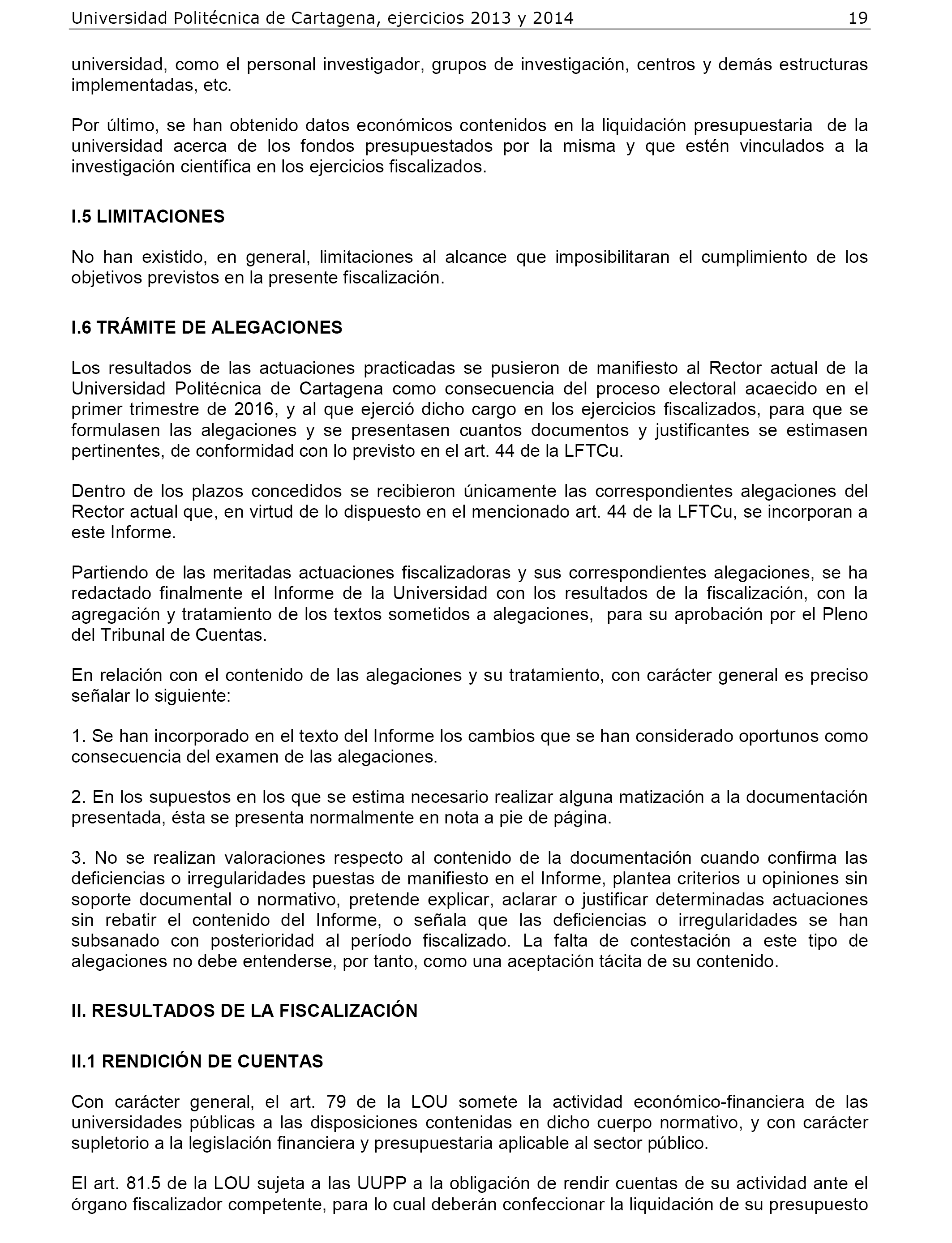 Universidad Politécnica de Cartagena, ejercicios 2013 y 2014 19

universidad, como el personal investigador, grupos de investigación, centros y demás estructuras implementadas, etc.

Por último, se han obtenido datos económicos contenidos en la liquidación presupuestaria de la universidad acerca de los fondos presupuestados por la misma y que estén vinculados a la investigación científica en los ejercicios fiscalizados.

I.5 LIMITACIONES

No han existido, en general, limitaciones al alcance que imposibilitaran el cumplimiento de los objetivos previstos en la presente fiscalización.

I.6 TRÁMITE DE ALEGACIONES

Los resultados de las actuaciones practicadas se pusieron de manifiesto al Rector actual de la Universidad Politécnica de Cartagena como consecuencia del proceso electoral acaecido en el primer trimestre de 2016, y al que ejerció dicho cargo en los ejercicios fiscalizados, para que se formulasen las alegaciones y se presentasen cuantos documentos y justificantes se estimasen pertinentes, de conformidad con lo previsto en el art. 44 de la LFTCu.

Dentro de los plazos concedidos se recibieron únicamente las correspondientes alegaciones del Rector actual que, en virtud de lo dispuesto en el mencionado art. 44 de la LFTCu, se incorporan a este Informe.

Partiendo de las meritadas actuaciones fiscalizadoras y sus correspondientes alegaciones, se ha redactado finalmente el Informe de la Universidad con los resultados de la fiscalización, con la agregación y tratamiento de los textos sometidos a alegaciones, para su aprobación por el Pleno del Tribunal de Cuentas.

En relación con el contenido de las alegaciones y su tratamiento, con carácter general es preciso señalar lo siguiente:

1. Se han incorporado en el texto del Informe los cambios que se han considerado oportunos como consecuencia del examen de las alegaciones.

2. En los supuestos en los que se estima necesario realizar alguna matización a la documentación presentada, ésta se presenta normalmente en nota a pie de página.

3. No se realizan valoraciones respecto al contenido de la documentación cuando confirma las deficiencias o irregularidades puestas de manifiesto en el Informe, plantea criterios u opiniones sin soporte documental o normativo, pretende explicar, aclarar o justificar determinadas actuaciones sin rebatir el contenido del Informe, o señala que las deficiencias o irregularidades se han subsanado con posterioridad al período fiscalizado. La falta de contestación a este tipo de alegaciones no debe entenderse, por tanto, como una aceptación tácita de su contenido.

II. RESULTADOS DE LA FISCALIZACIÓN

II.1 RENDICIÓN DE CUENTAS

Con carácter general, el art. 79 de la LOU somete la actividad económico-financiera de las universidades públicas a las disposiciones contenidas en dicho cuerpo normativo, y con carácter supletorio a la legislación financiera y presupuestaria aplicable al sector público.

El art. 81.5 de la LOU sujeta a las UUPP a la obligación de rendir cuentas de su actividad ante el órgano fiscalizador competente, para lo cual deberán confeccionar la liquidación de su presupuesto